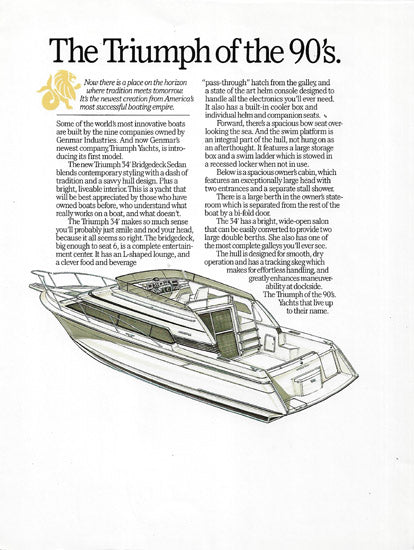 The Triumph of the 90's.

Now there is a place on the horizon where tradition meets tomorrow. It's the newest creation from America's most successful boating empire.

Some of the world's most innovative boats are built by the nine companies owned by Genmar Industries. And now Genmar's newest company, Triumph Yachts, is introducing its first model.

The new Triumph 34' Bridgedeck Sedan blends contemporary styling with a dash of tradition and a savvy hull design. Plus a bright, liveable interior. This is a yacht that will be best appreciated by those who have owned boats before, who understand what really works on a boat, and what doesn't.

The Triumph 34' makes so much sense you'll probably just smile and nod your head, because it all seems so right. The bridgedeck, big enough to seat 6, is a complete entertainment center. It has an L-shaped lounge, and a clever food and beverage "pass-through" hatch from the galley, and a state of the art helm console designed to handle all the electronics you'll ever need. It also has a built-in cooler box and individual helm and companion seats.

Forward, there's a spacious bow seat overlooking the sea. And the swim platform is an integral part of the hull, not hung on as an afterthought. It features a large storage box and a swim ladder which is stowed in a recessed locker when not in use.

Below is a spacious owner's cabin, which features an exceptionally large head with two entrances and a separate stall shower.

There is a large berth in the owner's stateroom which is separated from the rest of the boat by a bi-fold door.

The 34' has a bright, wide-open salon that can be easily converted to provide two large double berths. She also has one of the most complete galleys you'll ever see.

The hull is designed for smooth, dry operation and has a tracking skeg which makes for effortless handling, and greatly enhances maneuverability at dockside.

The Triumph of the 90's. Yachts that live up to their name.